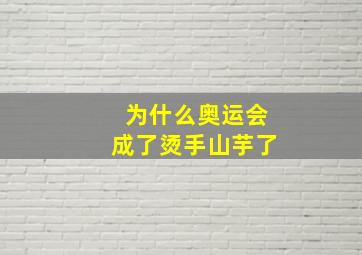 为什么奥运会
成了烫手山芋了